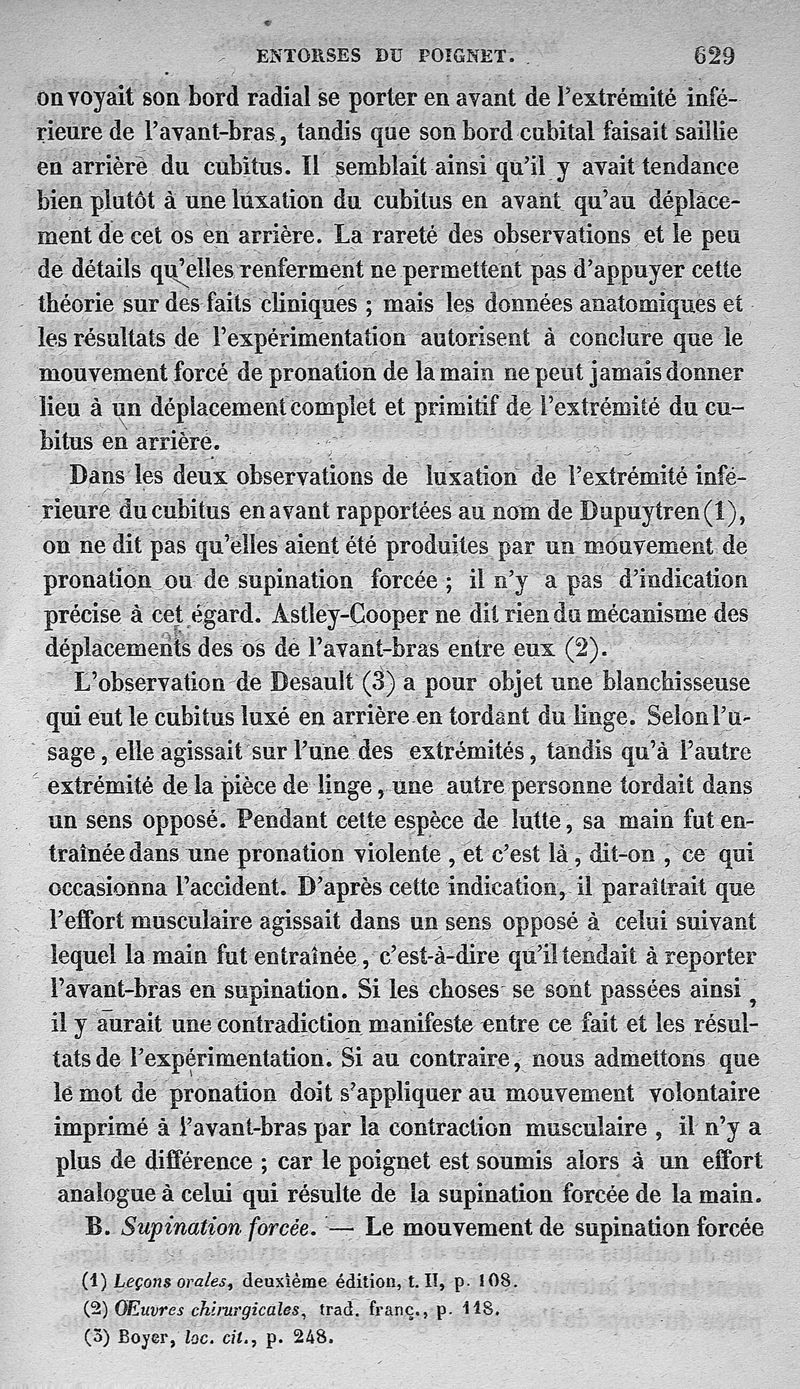 ENTORSES DU POIGNET. 629

on voyait son bord radial se porter en avant de l'extrémité inférieure de l'avant-bras, tandis que son bord cubital faisait saillie en arrière du cubitus. Il semblait ainsi qu'il y avait tendance bien plutôt à une luxation du cubitus en avant qu'au déplacement de cet os en arrière. La rareté des observations et le peu de détails qu'elles renferment ne permettent pas d'appuyer cette théorie sur des faits cliniques ; mais les données anatomiques et les résultats de l'expérimentation autorisent à conclure que le mouvement forcé de pronation de la main ne peut jamais donner lieu à un déplacement complet et primitif de l'extrémité du cubitus en arrière.

Dans les deux observations de luxation de l'extrémité inférieure du cubitus en avant rapportées au nom de Dupuytren (1), on ne dit pas qu'elles aient été produites par un mouvement de pronation ou de supination forcée ; il n'y a pas d'indication précise à cet égard. Astley-Cooper ne dit rien du mécanisme des déplacements des os de l'avant-bras entre eux (2).

L'observation de Desault (3) a pour objet une blanchisseuse qui eut le cubitus luxé en arrière en tordant du linge. Selon l'usage, elle agissait sur l'une des extrémités, tandis qu'à l'autre extrémité de la pièce de linge, une autre personne tordait dans un sens opposé. Pendant cette espèce de lutte, sa main fut entraînée dans une pronation violente, et c'est là, dit-on, ce qui occasionna l'accident. D'après cette indication, il paraîtrait que l'effort musculaire agissait dans un sens opposé à celui suivant lequel la main fut entraînée, c'est-à-dire qu'il tendait à reporter l'avant-bras en supination. Si les choses se sont passées ainsi, il y aurait une contradiction manifeste entre ce fait et les résultats de l'expérimentation. Si au contraire, nous admettons que le mot de pronation doit s'appliquer au mouvement volontaire imprimé à l'avant-bras par la contraction musculaire, il n'y a plus de différence ; car le poignet est soumis alors à un effort analogue à celui qui résulte de la supination forcée de la main.

B. Supination forcée. — Le mouvement de supination forcée

(1) Leçons orales, deuxième édition, t. II, p. 108.
(2) Œuvres chirurgicales, trad. franç., p. 118.
(3) Boyer, loc. cit., p. 248.